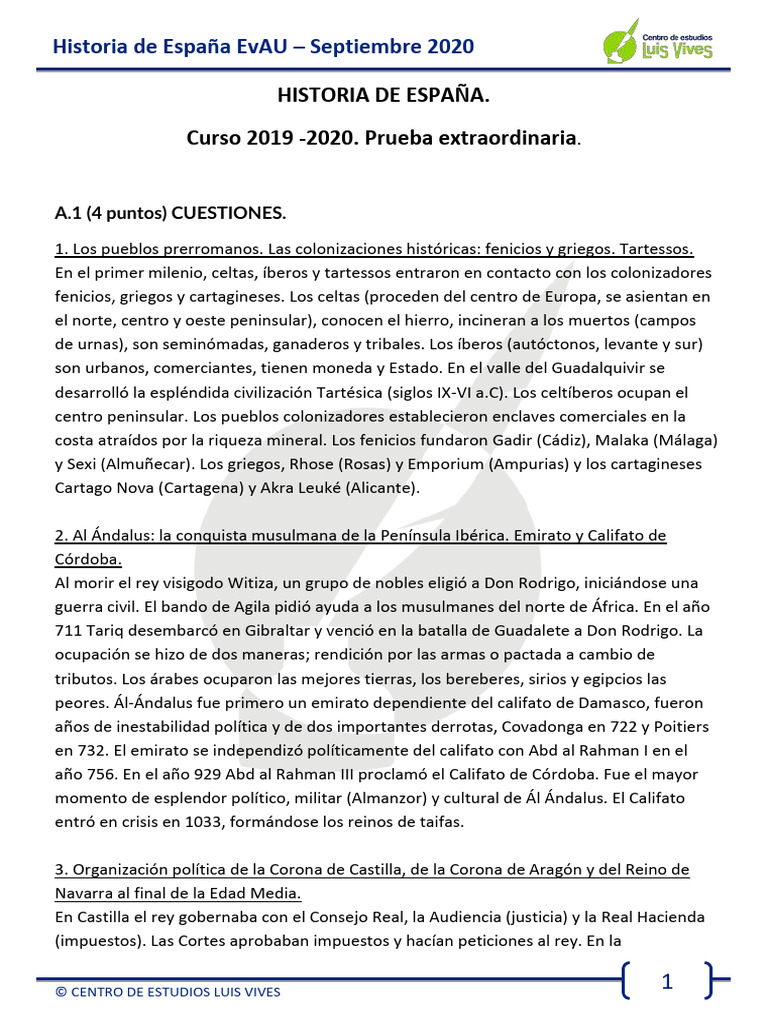 Historia de España EvAU – Septiembre 2020

Centro de estudios
Luis Vives

HISTORIA DE ESPAÑA.

Curso 2019 -2020. Prueba extraordinaria.

A.1 (4 puntos) CUESTIONES.

1. Los pueblos prerromanos. Las colonizaciones históricas: fenicios y griegos. Tartessos.
En el primer milenio, celtas, íberos y tartessos entraron en contacto con los colonizadores fenicios, griegos y cartagineses. Los celtas (proceden del centro de Europa, se asientan en el norte, centro y oeste peninsular), conocen el hierro, incineran a los muertos (campos de urnas), son seminómadas, ganaderos y tribales. Los íberos (autóctonos, levante y sur) son urbanos, comerciantes, tienen moneda y Estado. En el valle del Guadalquivir se desarrolló la espléndida civilización Tartésica (siglos IX-VI a.C). Los celtíberos ocupan el centro peninsular. Los pueblos colonizadores establecieron enclaves comerciales en la costa atraídos por la riqueza mineral. Los fenicios fundaron Gadir (Cádiz), Malaka (Málaga) y Sexi (Almuñecar). Los griegos, Rhose (Rosas) y Emporium (Ampurias) y los cartagineses Cartago Nova (Cartagena) y Akra Leuké (Alicante).

2. Al Ándalus: la conquista musulmana de la Península Ibérica. Emirato y Califato de Córdoba.
Al morir el rey visigodo Witiza, un grupo de nobles eligió a Don Rodrigo, iniciándose una guerra civil. El bando de Agila pidió ayuda a los musulmanes del norte de África. En el año 711 Tariq desembarcó en Gibraltar y venció en la batalla de Guadalete a Don Rodrigo. La ocupación se hizo de dos maneras; rendición por las armas o pactada a cambio de tributos. Los árabes ocuparon las mejores tierras, los bereberes, sirios y egipcios las peores. Ál-Ándalus fue primero un emirato dependiente del califato de Damasco, fueron años de inestabilidad política y de dos importantes derrotas, Covadonga en 722 y Poitiers en 732. El emirato se independizó políticamente del califato con Abd al Rahman I en el año 756. En el año 929 Abd al Rahman III proclamó el Califato de Córdoba. Fue el mayor momento de esplendor político, militar (Almanzor) y cultural de Ál Ándalus. El Califato entró en crisis en 1033, formándose los reinos de taifas.

3. Organización política de la Corona de Castilla, de la Corona de Aragón y del Reino de Navarra al final de la Edad Media.
En Castilla el rey gobernaba con el Consejo Real, la Audiencia (justicia) y la Real Hacienda (impuestos). Las Cortes aprobaban impuestos y hacían peticiones al rey. En la

© CENTRO DE ESTUDIOS LUIS VIVES

1